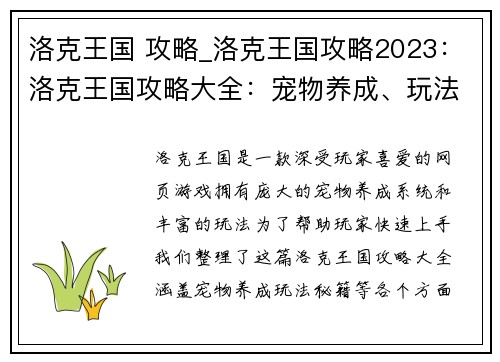 洛克王国 攻略_洛克王国攻略2023：洛克王国攻略大全：宠物养成、玩法

洛克王国是一款深受玩家喜爱的网页游戏拥有庞大的宠物养成系统和丰富的玩法为了帮助玩家快速上手我们整理了这篇洛克王国攻略大全涵盖宠物养成玩法秘籍等各个方面